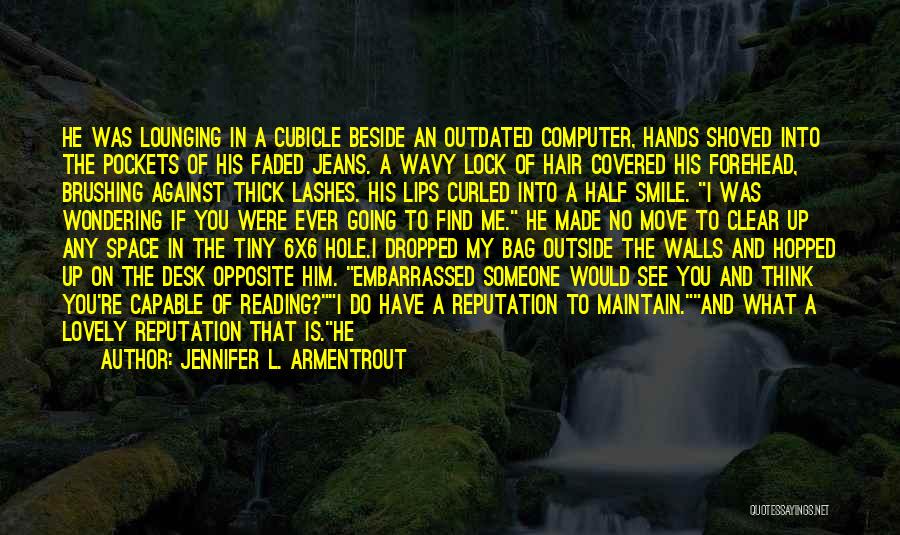 HE WAS LOUNGING IN A CUBICLE BESIDE AN OUTDATED COMPUTER, HANDS SHOVED INTO THE POCKETS OF HIS FADED JEANS. A WAVY LOCK OF HAIR COVERED HIS FOREHEAD, BRUSHING AGAINST THICK LASHES. HIS LIPS CURLED INTO A HALF SMILE. "I WAS WONDERING IF YOU WERE EVER GOING TO FIND ME." HE MADE NO MOVE TO CLEAR UP ANY SPACE IN THE TINY 6X6 HOLE.I DROPPED MY BAG OUTSIDE THE WALLS AND HOPPED UP ON THE DESK OPPOSITE HIM. "EMBARRASSED SOMEONE WOULD SEE YOU AND THINK YOU'RE CAPABLE OF READING?""I DO HAVE A REPUTATION TO MAINTAIN.""AND WHAT A LOVELY REPUTATION THAT IS."HE

AUTHOR: JENNIFER L. ARMENTROUT

QUOTESSAYINGS.NET